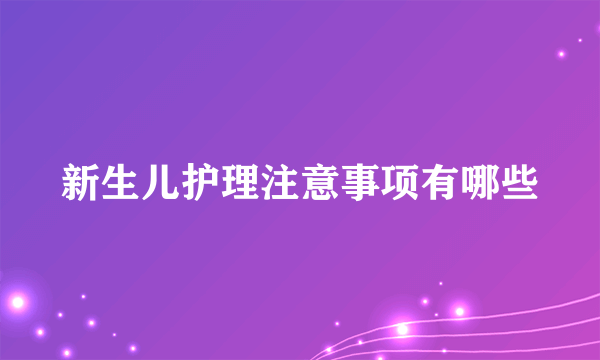 新生儿护理注意事项有哪些